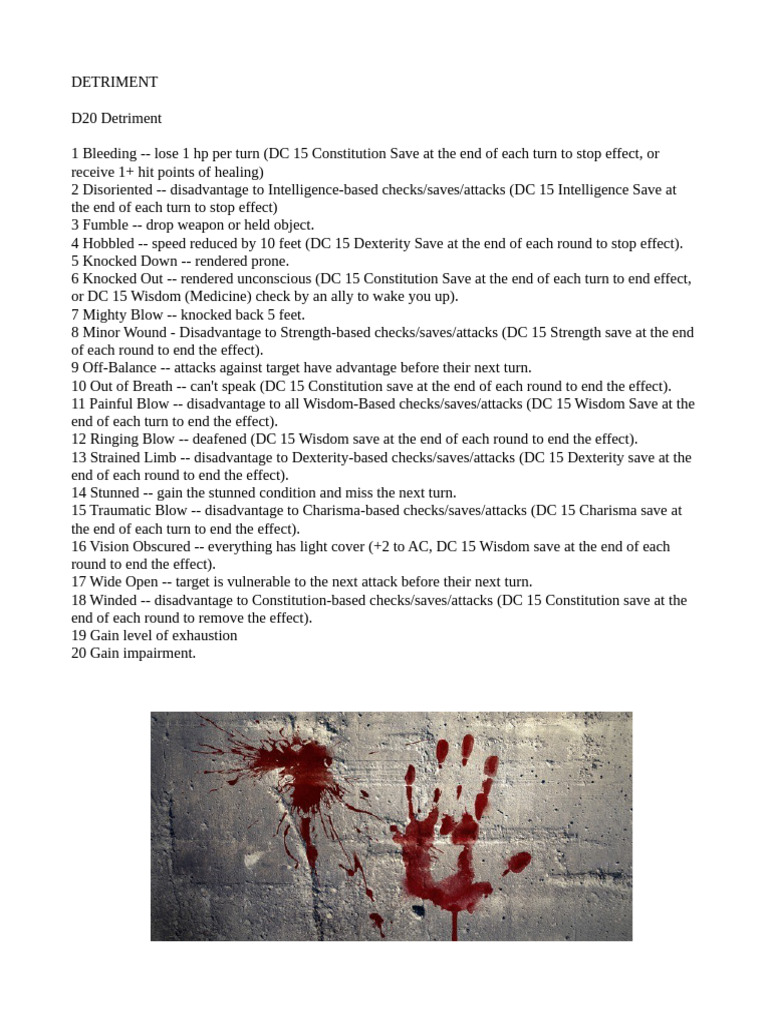 DETRIMENT

D20 Detriment

1 Bleeding -- lose 1 hp per turn (DC 15 Constitution Save at the end of each turn to stop effect, or receive 1+ hit points of healing)
2 Disoriented -- disadvantage to Intelligence-based checks/saves/attacks (DC 15 Intelligence Save at the end of each turn to stop effect)
3 Fumble -- drop weapon or held object.
4 Hobbled -- speed reduced by 10 feet (DC 15 Dexterity Save at the end of each round to stop effect).
5 Knocked Down -- rendered prone.
6 Knocked Out -- rendered unconscious (DC 15 Constitution Save at the end of each turn to end effect, or DC 15 Wisdom (Medicine) check by an ally to wake you up).
7 Mighty Blow -- knocked back 5 feet.
8 Minor Wound - Disadvantage to Strength-based checks/saves/attacks (DC 15 Strength save at the end of each round to end the effect).
9 Off-Balance -- attacks against target have advantage before their next turn.
10 Out of Breath -- can't speak (DC 15 Constitution save at the end of each round to end the effect).
11 Painful Blow -- disadvantage to all Wisdom-Based checks/saves/attacks (DC 15 Wisdom Save at the end of each turn to end the effect).
12 Ringing Blow -- deafened (DC 15 Wisdom save at the end of each round to end the effect).
13 Strained Limb -- disadvantage to Dexterity-based checks/saves/attacks (DC 15 Dexterity save at the end of each round to end the effect).
14 Stunned -- gain the stunned condition and miss the next turn.
15 Traumatic Blow -- disadvantage to Charisma-based checks/saves/attacks (DC 15 Charisma save at the end of each turn to end the effect).
16 Vision Obscured -- everything has light cover (+2 to AC, DC 15 Wisdom save at the end of each round to end the effect).
17 Wide Open -- target is vulnerable to the next attack before their next turn.
18 Winded -- disadvantage to Constitution-based checks/saves/attacks (DC 15 Constitution save at the end of each round to remove the effect).
19 Gain level of exhaustion
20 Gain impairment.